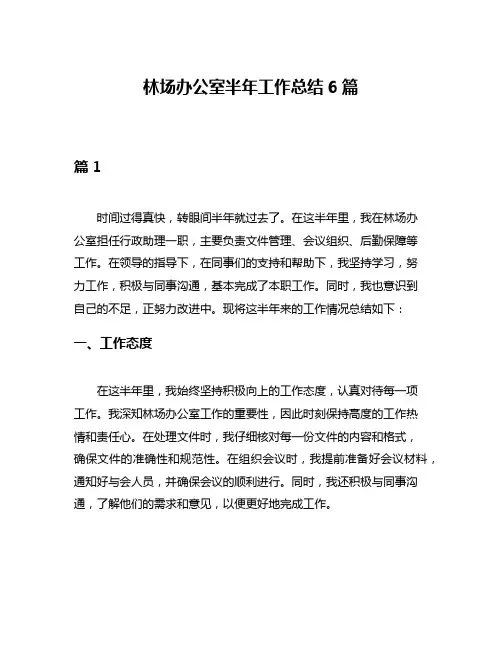 林场办公室半年工作总结 6 篇

篇 1

时间过得真快，转眼间半年就过去了。在这半年里，我在林场办公室担任行政助理一职，主要负责文件管理、会议组织、后勤保障等工作。在领导的指导下，在同事们的支持和帮助下，我坚持学习，努力工作，积极与同事沟通，基本完成了本职工作。同时，我也意识到自己的不足，正努力改进中。现将这半年来的工作情况总结如下：

一、工作态度

在这半年里，我始终坚持积极向上的工作态度，认真对待每一项工作。我深知林场办公室工作的重要性，因此时刻保持高度的工作热情和责任心。在处理文件时，我仔细核对每一份文件的内容和格式，确保文件的准确性和规范性。在组织会议时，我提前准备好会议材料，通知好与会人员，并确保会议的顺利进行。同时，我还积极与同事沟通，了解他们的需求和意见，以便更好地完成工作。